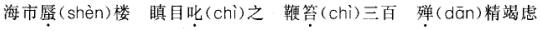 海市蜃(shèn)楼　瞋目叱(chì)之　鞭笞(chì)三百　殚(dān)精竭虑